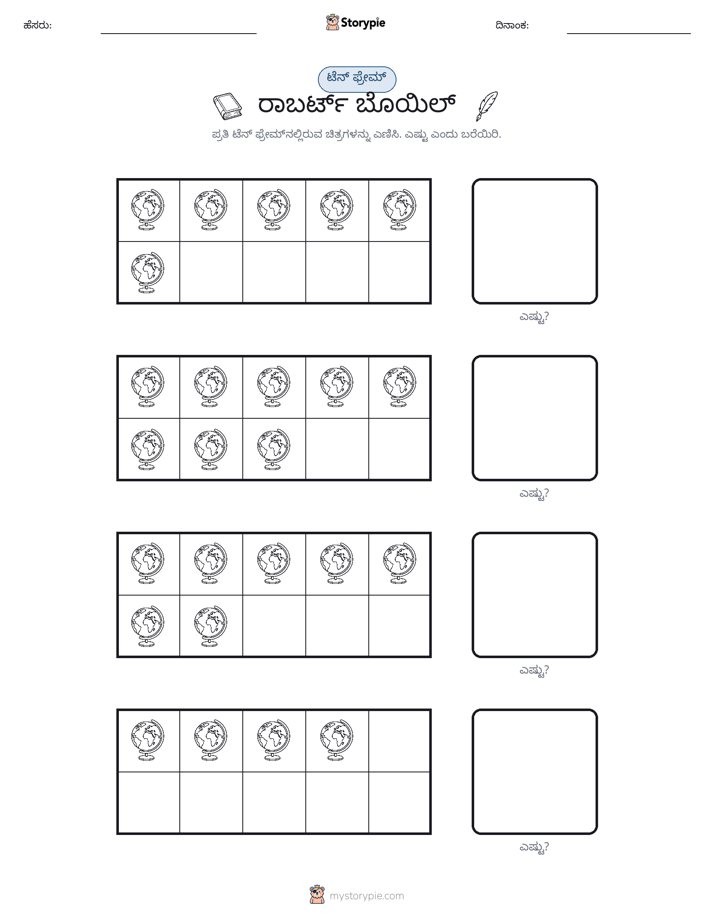 ಹೆಸರು: ____ Storypie ದಿನಾಂಕ: ____

ಟೆನ್ ಫ್ರೇಮ್

ರಾಬರ್ಟ್ ಬೊಯಿಲ್

ಪ್ರತಿ ಟೆನ್ ಫ್ರೇಮ್‌ನಲ್ಲಿರುವ ಚಿತ್ರಗಳನ್ನು ಎಣಿಸಿ. ಎಷ್ಟು ಎಂದು ಬರೆಯಿರಿ.

ಎಷ್ಟು?

ಎಷ್ಟು?

ಎಷ್ಟು?

ಎಷ್ಟು?

mystorypie.com